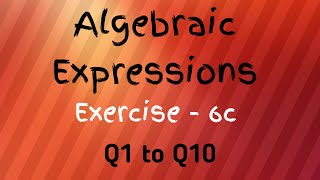 Algebraic Expressions

Exercise - 6c

Q1 to Q10